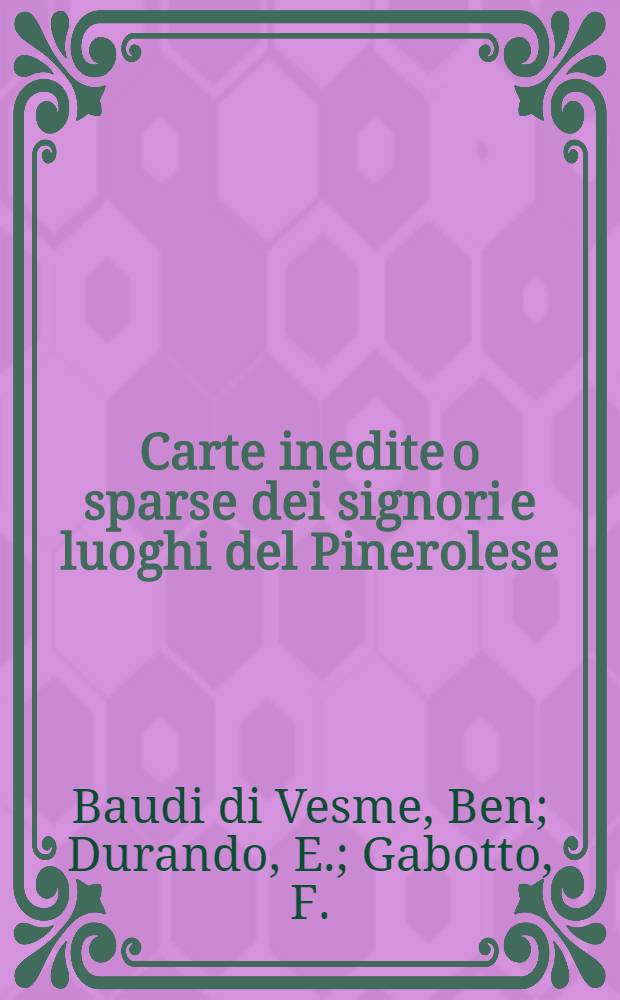 Carte inedite o sparse dei signori e luoghi del Pinerolese

Baudi di Vesme, Ben; Durando, E.; Gabotto, F.